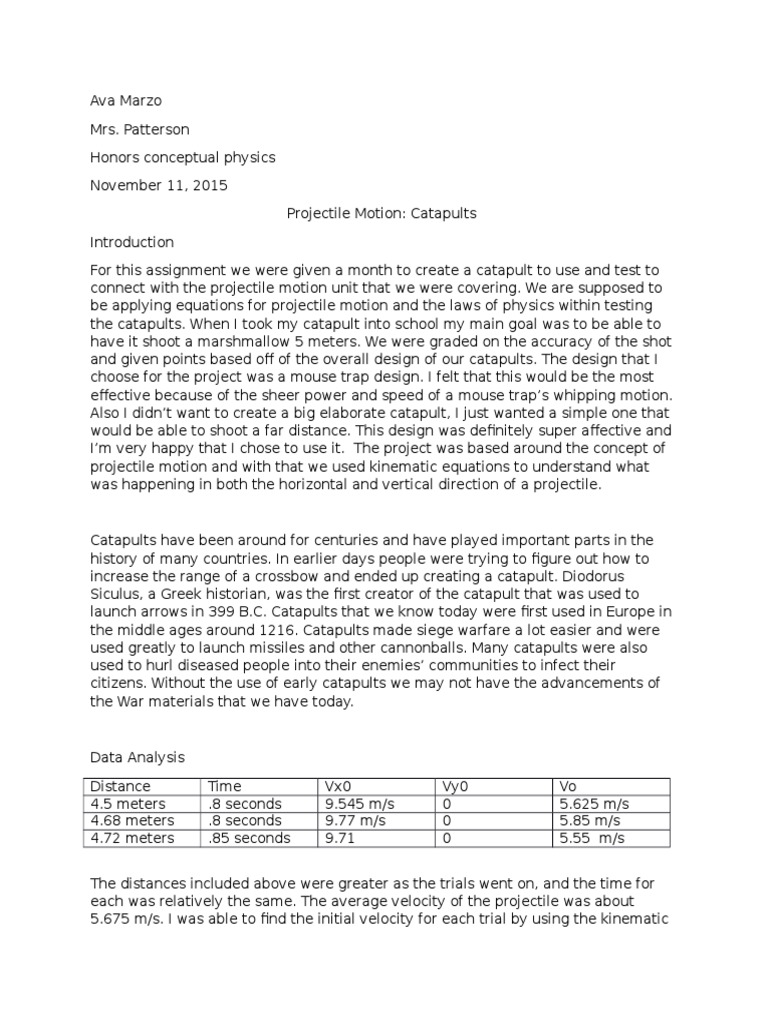 Ava Marzo

Mrs. Patterson

Honors conceptual physics

November 11, 2015

Projectile Motion: Catapults

Introduction

For this assignment we were given a month to create a catapult to use and test to connect with the projectile motion unit that we were covering. We are supposed to be applying equations for projectile motion and the laws of physics within testing the catapults. When I took my catapult into school my main goal was to be able to have it shoot a marshmallow 5 meters. We were graded on the accuracy of the shot and given points based off of the overall design of our catapults. The design that I choose for the project was a mouse trap design. I felt that this would be the most effective because of the sheer power and speed of a mouse trap's whipping motion. Also I didn't want to create a big elaborate catapult, I just wanted a simple one that would be able to shoot a far distance. This design was definitely super affective and I'm very happy that I chose to use it. The project was based around the concept of projectile motion and with that we used kinematic equations to understand what was happening in both the horizontal and vertical direction of a projectile.

Catapults have been around for centuries and have played important parts in the history of many countries. In earlier days people were trying to figure out how to increase the range of a crossbow and ended up creating a catapult. Diodorus Siculus, a Greek historian, was the first creator of the catapult that was used to launch arrows in 399 B.C. Catapults that we know today were first used in Europe in the middle ages around 1216. Catapults made siege warfare a lot easier and were used greatly to launch missiles and other cannonballs. Many catapults were also used to hurl diseased people into their enemies' communities to infect their citizens. Without the use of early catapults we may not have the advancements of the War materials that we have today.

Data Analysis

| Distance | Time | Vx0 | Vy0 | Vo |
|---|---|---|---|---|
| 4.5 meters | .8 seconds | 9.545 m/s | 0 | 5.625 m/s |
| 4.68 meters | .8 seconds | 9.77 m/s | 0 | 5.85 m/s |
| 4.72 meters | .85 seconds | 9.71 | 0 | 5.55 m/s |

The distances included above were greater as the trials went on, and the time for each was relatively the same. The average velocity of the projectile was about 5.675 m/s. I was able to find the initial velocity for each trial by using the kinematic